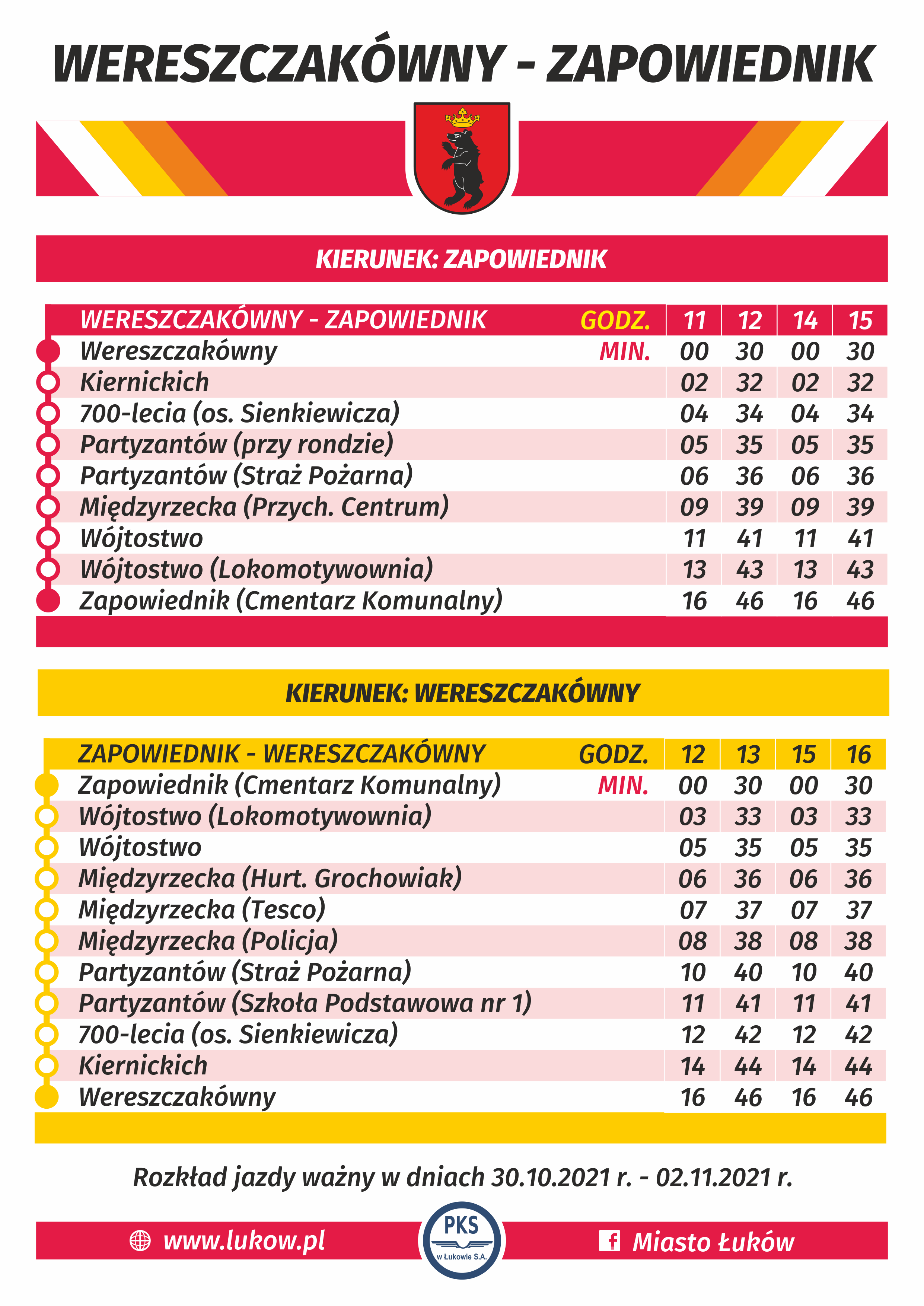 WERESZCZAKÓWNY - ZAPOWIEDNIK

KIERUNEK: ZAPOWIEDNIK

| WERESZCZAKÓWNY - ZAPOWIEDNIK | GODZ. | 11 | 12 | 14 | 15 |
|---|---|---|---|---|---|
| Wereszczakówny | MIN. | 00 | 30 | 00 | 30 |
| Kiernickich | | 02 | 32 | 02 | 32 |
| 700-lecia (os. Sienkiewicza) | | 04 | 34 | 04 | 34 |
| Partyzantów (przy rondzie) | | 05 | 35 | 05 | 35 |
| Partyzantów (Straż Pożarna) | | 06 | 36 | 06 | 36 |
| Międzyrzecka (Przych. Centrum) | | 09 | 39 | 09 | 39 |
| Wójtostwo | | 11 | 41 | 11 | 41 |
| Wójtostwo (Lokomotywownia) | | 13 | 43 | 13 | 43 |
| Zapowiednik (Cmentarz Komunalny) | | 16 | 46 | 16 | 46 |

KIERUNEK: WERESZCZAKÓWNY

| ZAPOWIEDNIK - WERESZCZAKÓWNY | GODZ. | 12 | 13 | 15 | 16 |
|---|---|---|---|---|---|
| Zapowiednik (Cmentarz Komunalny) | MIN. | 00 | 30 | 00 | 30 |
| Wójtostwo (Lokomotywownia) | | 03 | 33 | 03 | 33 |
| Wójtostwo | | 05 | 35 | 05 | 35 |
| Międzyrzecka (Hurt. Grochowiak) | | 06 | 36 | 06 | 36 |
| Międzyrzecka (Tesco) | | 07 | 37 | 07 | 37 |
| Międzyrzecka (Policja) | | 08 | 38 | 08 | 38 |
| Partyzantów (Straż Pożarna) | | 10 | 40 | 10 | 40 |
| Partyzantów (Szkoła Podstawowa nr 1) | | 11 | 41 | 11 | 41 |
| 700-lecia (os. Sienkiewicza) | | 12 | 42 | 12 | 42 |
| Kiernickich | | 14 | 44 | 14 | 44 |
| Wereszczakówny | | 16 | 46 | 16 | 46 |

Rozkład jazdy ważny w dniach 30.10.2021 r. - 02.11.2021 r.

www.lukow.pl
PKS w Łukowie S.A.
Miasto Łuków